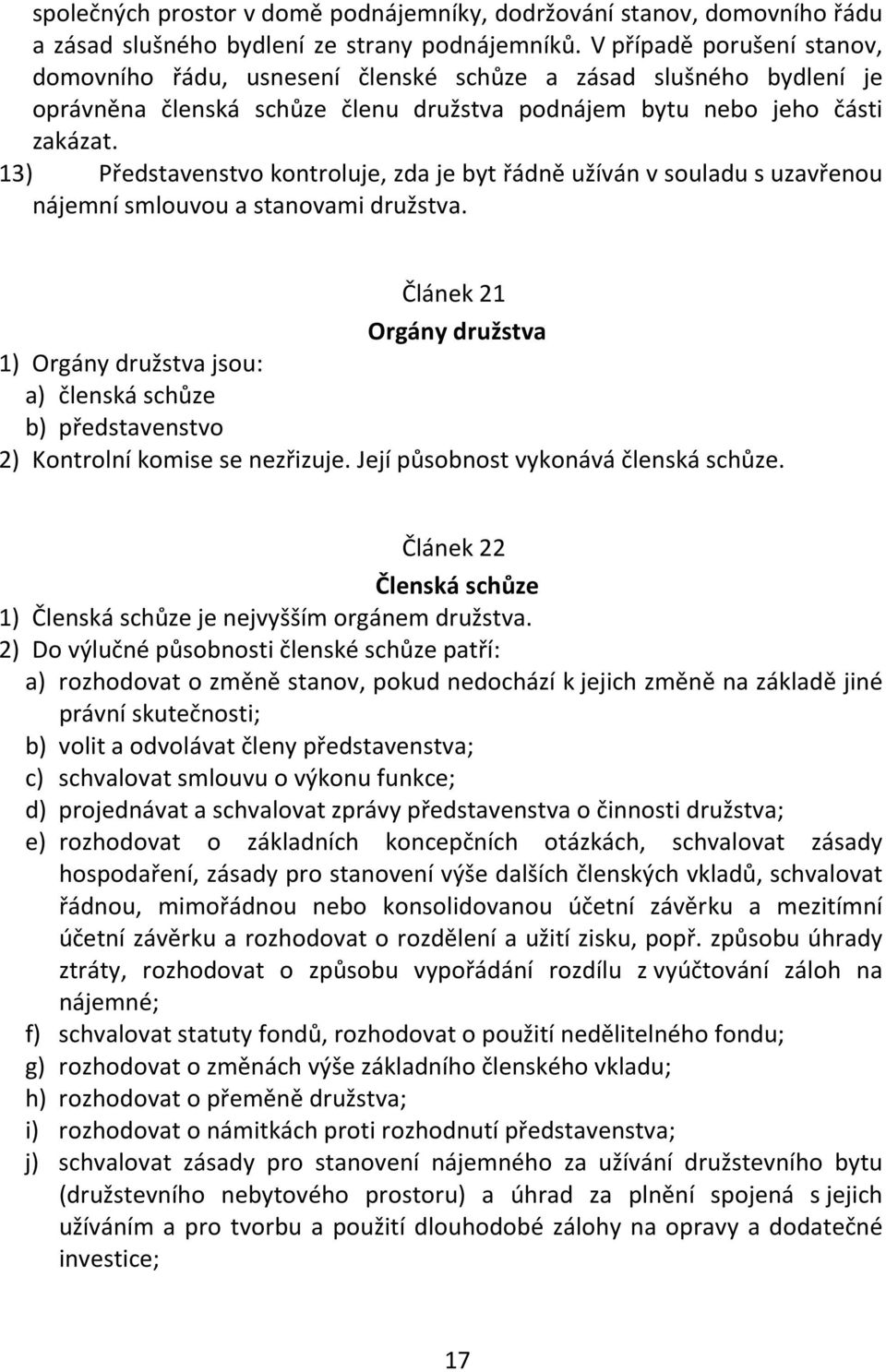 společných prostor v domě podnájemníky, dodržování stanov, domovního řádu a zásad slušného bydlení ze strany podnájemníků. V případě porušení stanov, domovního řádu, usnesení členské schůze a zásad slušného bydlení je oprávněna členská schůze členu družstva podnájem bytu nebo jeho části zakázat.
13) Představenstvo kontroluje, zda je byt řádně užíván v souladu s uzavřenou nájemní smlouvou a stanovami družstva.

Článek 21
Orgány družstva
1) Orgány družstva jsou:
a) členská schůze
b) představenstvo
2) Kontrolní komise se nezřizuje. Její působnost vykonává členská schůze.

Článek 22
Členská schůze
1) Členská schůze je nejvyšším orgánem družstva.
2) Do výlučné působnosti členské schůze patří:
a) rozhodovat o změně stanov, pokud nedochází k jejich změně na základě jiné právní skutečnosti;
b) volit a odvolávat členy představenstva;
c) schvalovat smlouvu o výkonu funkce;
d) projednávat a schvalovat zprávy představenstva o činnosti družstva;
e) rozhodovat o základních koncepčních otázkách, schvalovat zásady hospodaření, zásady pro stanovení výše dalších členských vkladů, schvalovat řádnou, mimořádnou nebo konsolidovanou účetní závěrku a mezitímní účetní závěrku a rozhodovat o rozdělení a užití zisku, popř. způsobu úhrady ztráty, rozhodovat o způsobu vypořádání rozdílu z vyúčtování záloh na nájemné;
f) schvalovat statuty fondů, rozhodovat o použití nedělitelného fondu;
g) rozhodovat o změnách výše základního členského vkladu;
h) rozhodovat o přeměně družstva;
i) rozhodovat o námitkách proti rozhodnutí představenstva;
j) schvalovat zásady pro stanovení nájemného za užívání družstevního bytu (družstevního nebytového prostoru) a úhrad za plnění spojená s jejich užíváním a pro tvorbu a použití dlouhodobé zálohy na opravy a dodatečné investice;

17